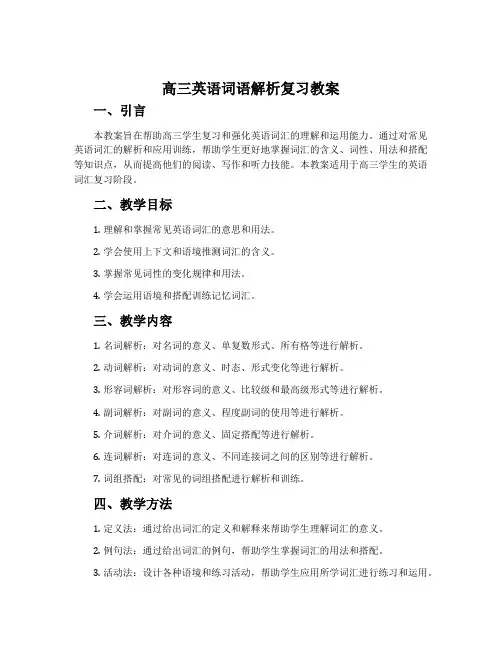 高三英语词语解析复习教案

一、引言

本教案旨在帮助高三学生复习和强化英语词汇的理解和运用能力。通过对常见英语词汇的解析和应用训练，帮助学生更好地掌握词汇的含义、词性、用法和搭配等知识点，从而提高他们的阅读、写作和听力技能。本教案适用于高三学生的英语词汇复习阶段。

二、教学目标

1. 理解和掌握常见英语词汇的意思和用法。

2. 学会使用上下文和语境推测词汇的含义。

3. 掌握常见词性的变化规律和用法。

4. 学会运用语境和搭配训练记忆词汇。

三、教学内容

1. 名词解析：对名词的意义、单复数形式、所有格等进行解析。

2. 动词解析：对动词的意义、时态、形式变化等进行解析。

3. 形容词解析：对形容词的意义、比较级和最高级形式等进行解析。

4. 副词解析：对副词的意义、程度副词的使用等进行解析。

5. 介词解析：对介词的意义、固定搭配等进行解析。

6. 连词解析：对连词的意义、不同连接词之间的区别等进行解析。

7. 词组搭配：对常见的词组搭配进行解析和训练。

四、教学方法

1. 定义法：通过给出词汇的定义和解释来帮助学生理解词汇的意义。

2. 例句法：通过给出词汇的例句，帮助学生掌握词汇的用法和搭配。

3. 活动法：设计各种语境和练习活动，帮助学生应用所学词汇进行练习和运用。